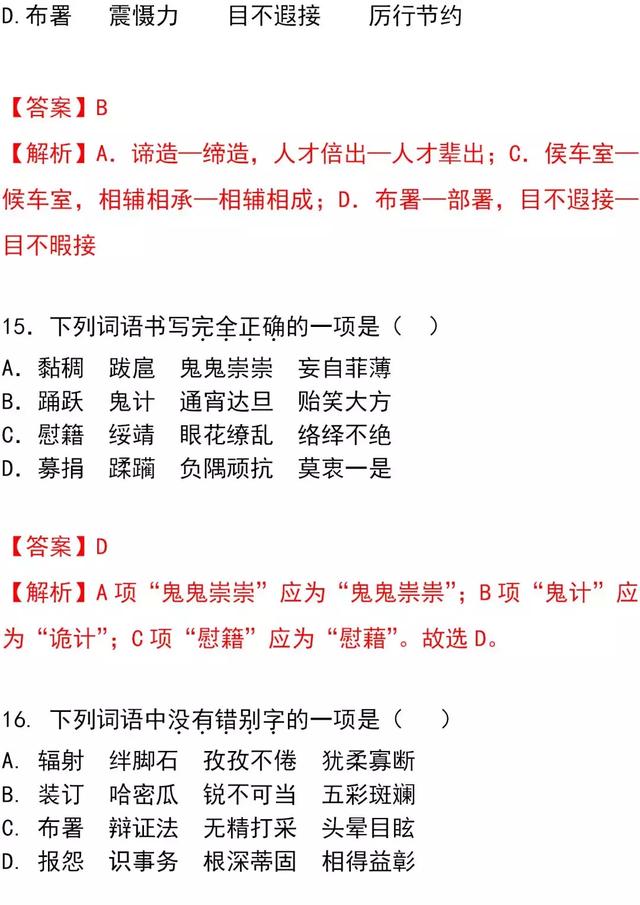 D.布署　震慑力　目不遐接　厉行节约

【答案】B
【解析】A. 谛造—缔造，人才倍出—人才辈出；C. 侯车室—候车室，相辅相承—相辅相成；D. 布署—部署，目不遐接—目不暇接

15. 下列词语书写完全正确的一项是（　）
A. 黏稠　跋扈　鬼鬼崇崇　妄自菲薄
B. 踊跃　鬼计　通宵达旦　贻笑大方
C. 慰籍　绥靖　眼花缭乱　络绎不绝
D. 募捐　蹂躏　负隅顽抗　莫衷一是

【答案】D
【解析】A 项“鬼鬼崇崇”应为“鬼鬼祟祟”；B 项“鬼计”应为“诡计”；C 项“慰籍”应为“慰藉”。故选 D。

16. 下列词语中没有错别字的一项是（　）
A. 辐射　绊脚石　孜孜不倦　犹柔寡断
B. 装订　哈密瓜　锐不可当　五彩斑斓
C. 布署　辩证法　无精打采　头晕目眩
D. 报怨　识事务　根深蒂固　相得益彰